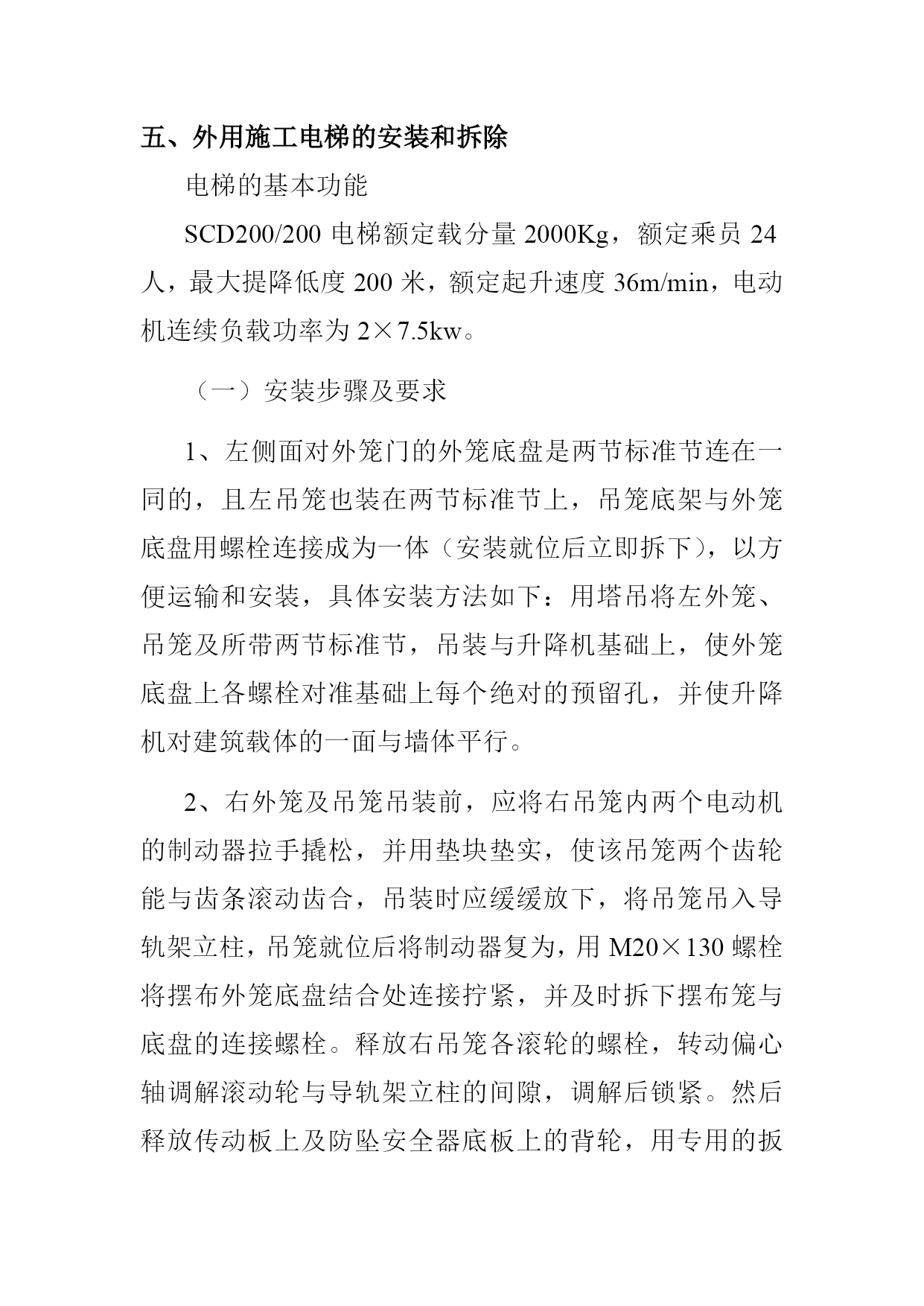 五、外用施工电梯的安装和拆除

电梯的基本功能

SCD200/200 电梯额定载分量 2000Kg，额定乘员 24 人，最大提降低度 200 米，额定起升速度 36m/min，电动机连续负载功率为 2×7.5kw。

（一）安装步骤及要求

1、左侧面对外笼门的外笼底盘是两节标准节连在一同的，且左吊笼也装在两节标准节上，吊笼底架与外笼底盘用螺栓连接成为一体（安装就位后立即拆下），以方便运输和安装，具体安装方法如下：用塔吊将左外笼、吊笼及所带两节标准节，吊装与升降机基础上，使外笼底盘上各螺栓对准基础上每个绝对的预留孔，并使升降机对建筑载体的一面与墙体平行。

2、右外笼及吊笼吊装前，应将右吊笼内两个电动机的制动器拉手撬松，并用垫块垫实，使该吊笼两个齿轮能与齿条滚动齿合，吊装时应缓缓放下，将吊笼吊入导轨架立柱，吊笼就位后将制动器复为，用 M20×130 螺栓将摆布外笼底盘结合处连接拧紧，并及时拆下摆布笼与底盘的连接螺栓。释放右吊笼各滚轮的螺栓，转动偏心轴调解滚动轮与导轨架立柱的间隙，调解后锁紧。然后释放传动板上及防坠安全器底板上的背轮，用专用的扳